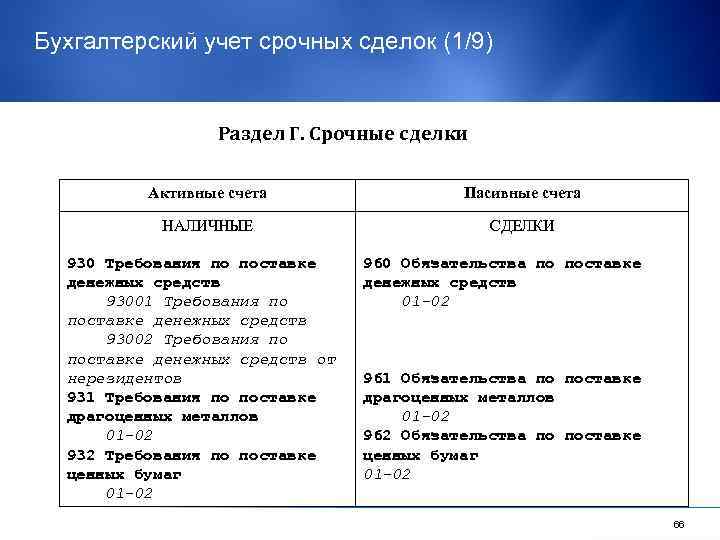 Бухгалтерский учет срочных сделок (1/9)

Раздел Г. Срочные сделки

| Активные счета | Пасивные счета |
|---|---|
| НАЛИЧНЫЕ | СДЕЛКИ |
| 930 Требования по поставке денежных средств<br>93001 Требования по поставке денежных средств<br>93002 Требования по поставке денежных средств от нерезидентов<br>931 Требования по поставке драгоценных металлов<br>01-02<br>932 Требования по поставке ценных бумаг<br>01-02 | 960 Обязательства по поставке денежных средств<br>01-02<br>961 Обязательства по поставке драгоценных металлов<br>01-02<br>962 Обязательства по поставке ценных бумаг<br>01-02 |

66